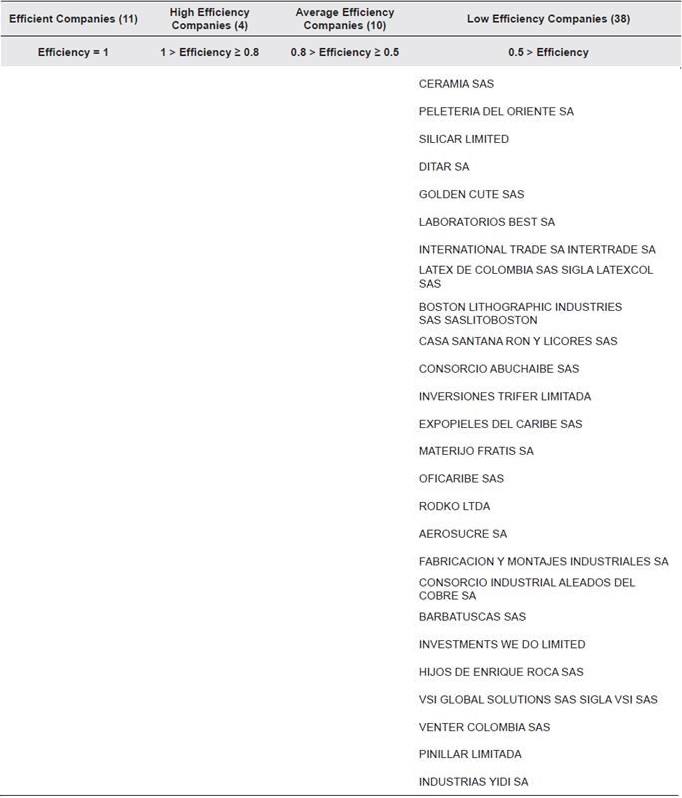 | Efficient Companies (11) | High Efficiency Companies (4) | Average Efficiency Companies (10) | Low Efficiency Companies (38) |
|---|---|---|---|
| Efficiency = 1 | 1 > Efficiency ≥ 0.8 | 0.8 > Efficiency ≥ 0.5 | 0.5 > Efficiency |
| | | | CERAMIA SAS |
| | | | PELETERIA DEL ORIENTE SA |
| | | | SILICAR LIMITED |
| | | | DITAR SA |
| | | | GOLDEN CUTE SAS |
| | | | LABORATORIOS BEST SA |
| | | | INTERNATIONAL TRADE SA INTERTRADE SA |
| | | | LATEX DE COLOMBIA SAS SIGLA LATEXCOL SAS |
| | | | BOSTON LITHOGRAPHIC INDUSTRIES SAS SASLITOBOSTON |
| | | | CASA SANTANA RON Y LICORES SAS |
| | | | CONSORCIO ABUCHAIBE SAS |
| | | | INVERSIONES TRIFER LIMITADA |
| | | | EXPOPIELES DEL CARIBE SAS |
| | | | MATERIJO FRATIS SA |
| | | | OFICARIBE SAS |
| | | | RODKO LTDA |
| | | | AEROSUCRE SA |
| | | | FABRICACION Y MONTAJES INDUSTRIALES SA |
| | | | CONSORCIO INDUSTRIAL ALEADOS DEL COBRE SA |
| | | | BARBATUSCAS SAS |
| | | | INVESTMENTS WE DO LIMITED |
| | | | HIJOS DE ENRIQUE ROCA SAS |
| | | | VSI GLOBAL SOLUTIONS SAS SIGLA VSI SAS |
| | | | VENTER COLOMBIA SAS |
| | | | PINILLAR LIMITADA |
| | | | INDUSTRIAS YIDI SA |